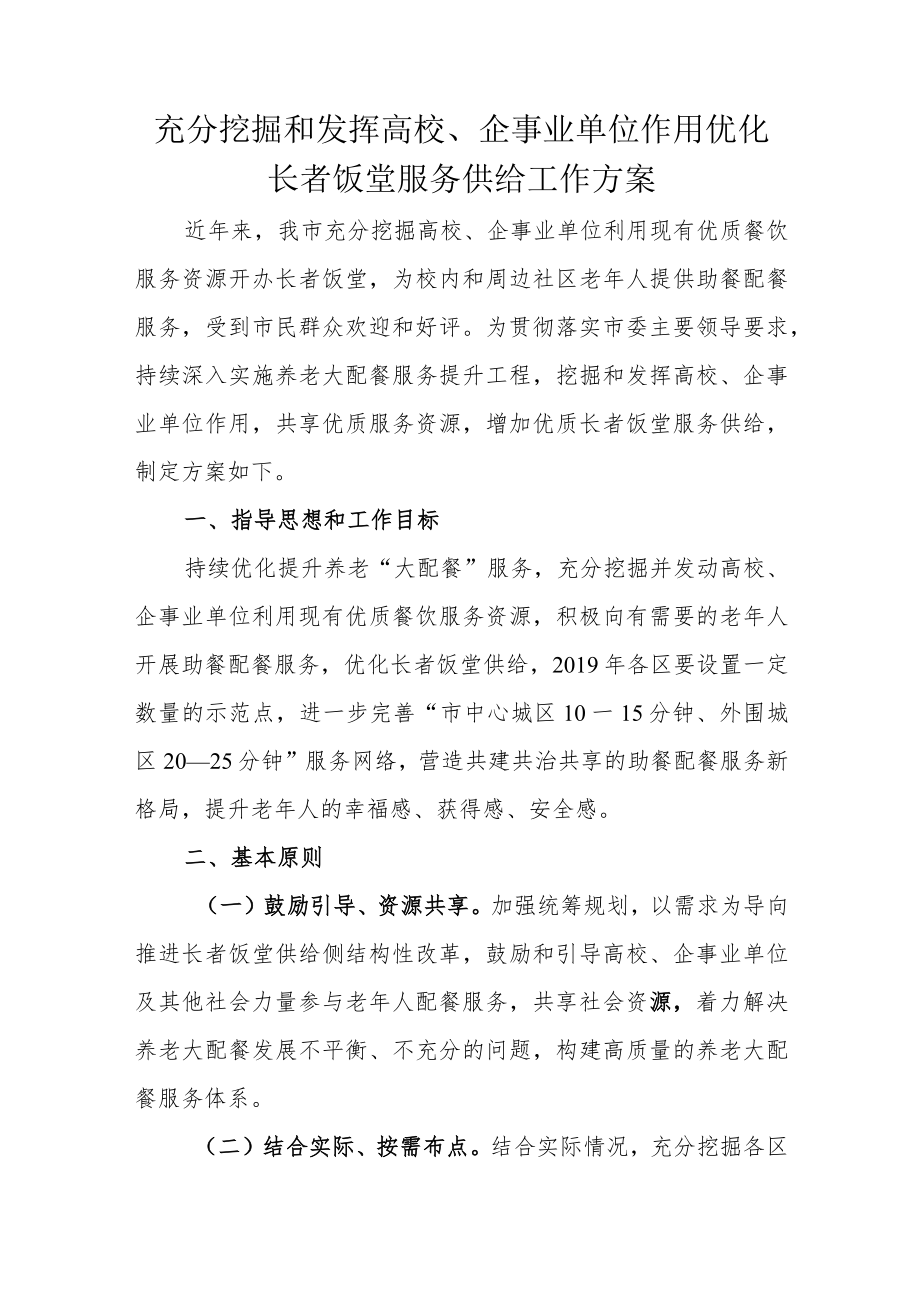 充分挖掘和发挥高校、企事业单位作用优化长者饭堂服务供给工作方案

近年来，我市充分挖掘高校、企事业单位利用现有优质餐饮服务资源开办长者饭堂，为校内和周边社区老年人提供助餐配餐服务，受到市民群众欢迎和好评。为贯彻落实市委主要领导要求，持续深入实施养老大配餐服务提升工程，挖掘和发挥高校、企事业单位作用，共享优质服务资源，增加优质长者饭堂服务供给，制定方案如下。

一、指导思想和工作目标

持续优化提升养老“大配餐”服务，充分挖掘并发动高校、企事业单位利用现有优质餐饮服务资源，积极向有需要的老年人开展助餐配餐服务，优化长者饭堂供给，2019年各区要设置一定数量的示范点，进一步完善“市中心城区10一15分钟、外围城区20—25分钟”服务网络，营造共建共治共享的助餐配餐服务新格局，提升老年人的幸福感、获得感、安全感。

二、基本原则

（一）鼓励引导、资源共享。加强统筹规划，以需求为导向推进长者饭堂供给侧结构性改革，鼓励和引导高校、企事业单位及其他社会力量参与老年人配餐服务，共享社会资源，着力解决养老大配餐发展不平衡、不充分的问题，构建高质量的养老大配餐服务体系。

（二）结合实际、按需布点。结合实际情况，充分挖掘各区